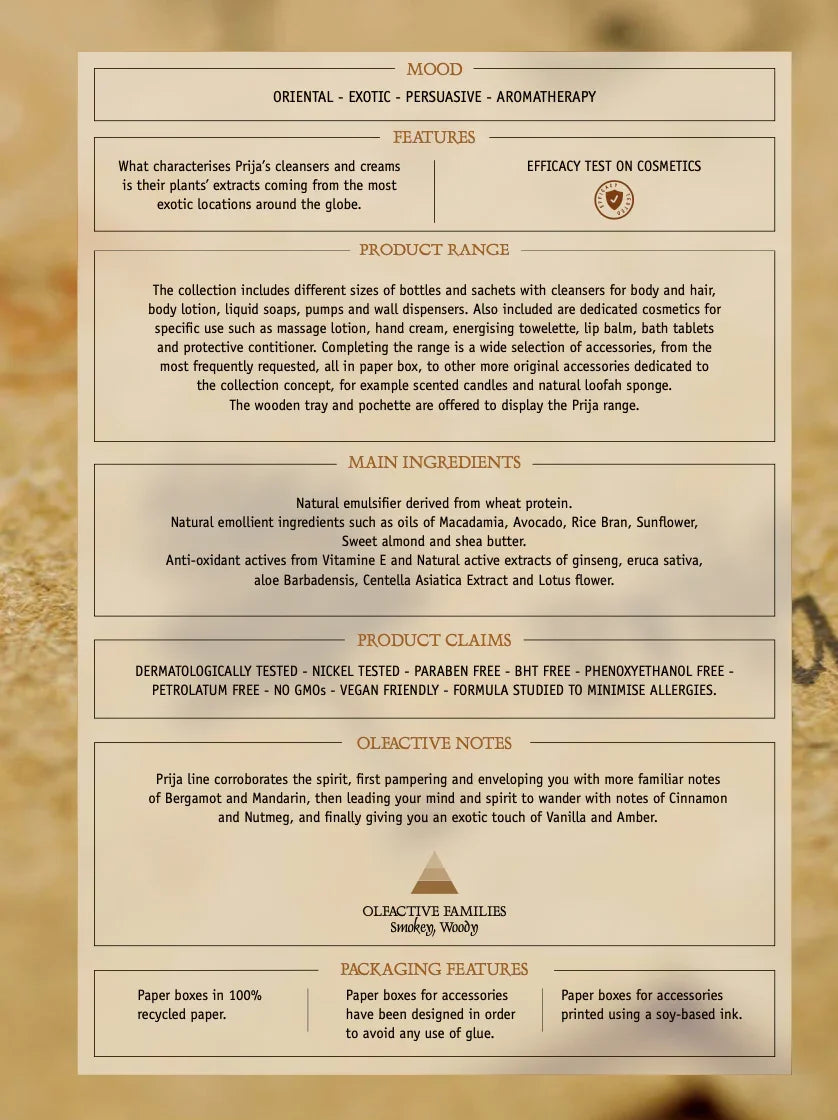 MOOD

ORIENTAL - EXOTIC - PERSUASIVE - AROMATHERAPY

FEATURES

What characterises Prija's cleansers and creams is their plants' extracts coming from the most exotic locations around the globe.

EFFICACY TEST ON COSMETICS

PRODUCT RANGE

The collection includes different sizes of bottles and sachets with cleansers for body and hair, body lotion, liquid soaps, pumps and wall dispensers. Also included are dedicated cosmetics for specific use such as massage lotion, hand cream, energising towelette, lip balm, bath tablets and protective contitioner. Completing the range is a wide selection of accessories, from the most frequently requested, all in paper box, to other more original accessories dedicated to the collection concept, for example scented candles and natural loofah sponge.
The wooden tray and pochette are offered to display the Prija range.

MAIN INGREDIENTS

Natural emulsifier derived from wheat protein.
Natural emollient ingredients such as oils of Macadamia, Avocado, Rice Bran, Sunflower, Sweet almond and shea butter.
Anti-oxidant actives from Vitamine E and Natural active extracts of ginseng, eruca sativa, aloe Barbadensis, Centella Asiatica Extract and Lotus flower.

PRODUCT CLAIMS

DERMATOLOGICALLY TESTED - NICKEL TESTED - PARABEN FREE - BHT FREE - PHENOXYETHANOL FREE - PETROLATUM FREE - NO GMOs - VEGAN FRIENDLY - FORMULA STUDIED TO MINIMISE ALLERGIES.

OLFACTIVE NOTES

Prija line corroborates the spirit, first pampering and enveloping you with more familiar notes of Bergamot and Mandarin, then leading your mind and spirit to wander with notes of Cinnamon and Nutmeg, and finally giving you an exotic touch of Vanilla and Amber.

OLFACTIVE FAMILIES
Smokey, Woody

PACKAGING FEATURES

Paper boxes in 100% recycled paper.

Paper boxes for accessories have been designed in order to avoid any use of glue.

Paper boxes for accessories printed using a soy-based ink.